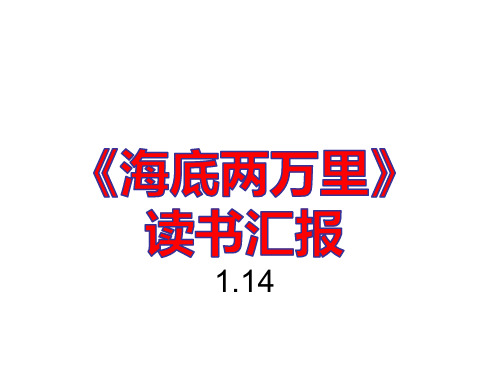 《海底两万里》
读书汇报
1.14